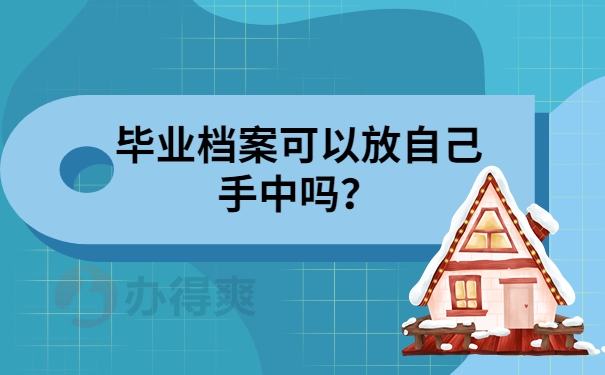 毕业档案可以放自己手中吗?

办得爽